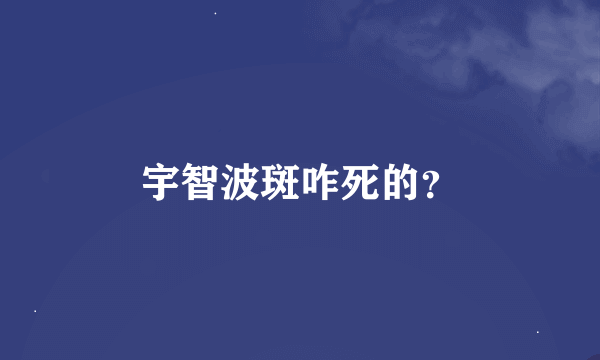 宇智波斑咋死的?